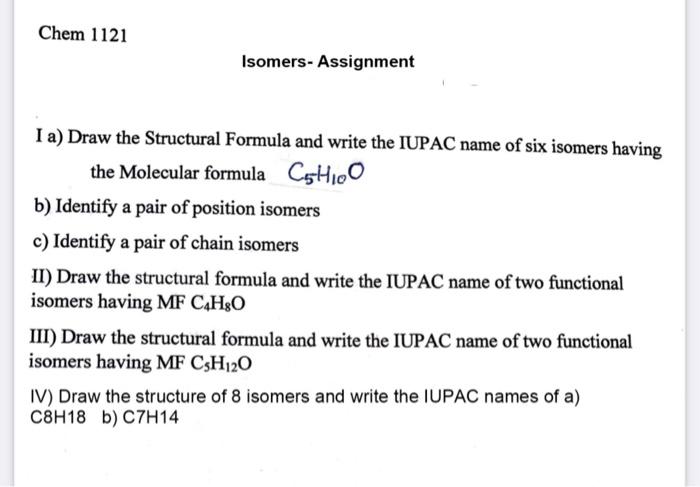 Chem 1121

Isomers- Assignment

I a) Draw the Structural Formula and write the IUPAC name of six isomers having the Molecular formula $C_5H_{10}O$

b) Identify a pair of position isomers

c) Identify a pair of chain isomers

II) Draw the structural formula and write the IUPAC name of two functional isomers having MF $C_4H_8O$

III) Draw the structural formula and write the IUPAC name of two functional isomers having MF $C_5H_{12}O$

IV) Draw the structure of 8 isomers and write the IUPAC names of a) C8H18 b) C7H14